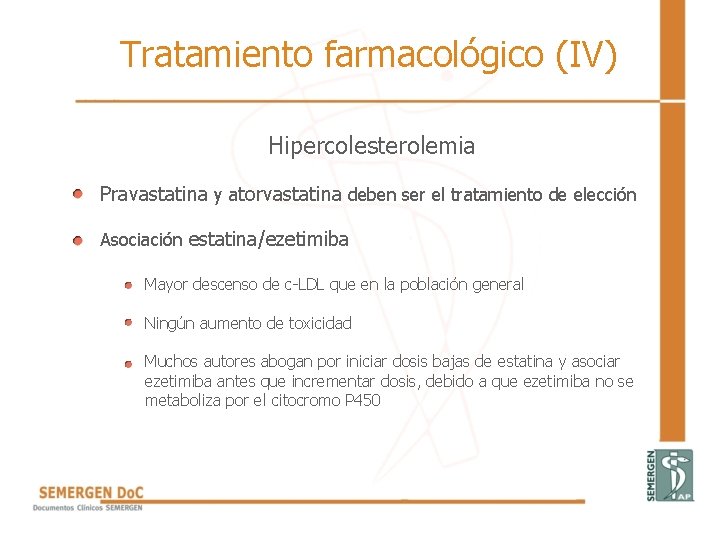 Tratamiento farmacológico (IV)

Hipercolesterolemia

Pravastatina y atorvastatina deben ser el tratamiento de elección

Asociación estatina/ezetimiba

Mayor descenso de c-LDL que en la población general

Ningún aumento de toxicidad

Muchos autores abogan por iniciar dosis bajas de estatina y asociar ezetimiba antes que incrementar dosis, debido a que ezetimiba no se metaboliza por el citocromo P450

SEMERGEN DoC
Documentos Clínicos SEMERGEN

SEMERGEN
AP